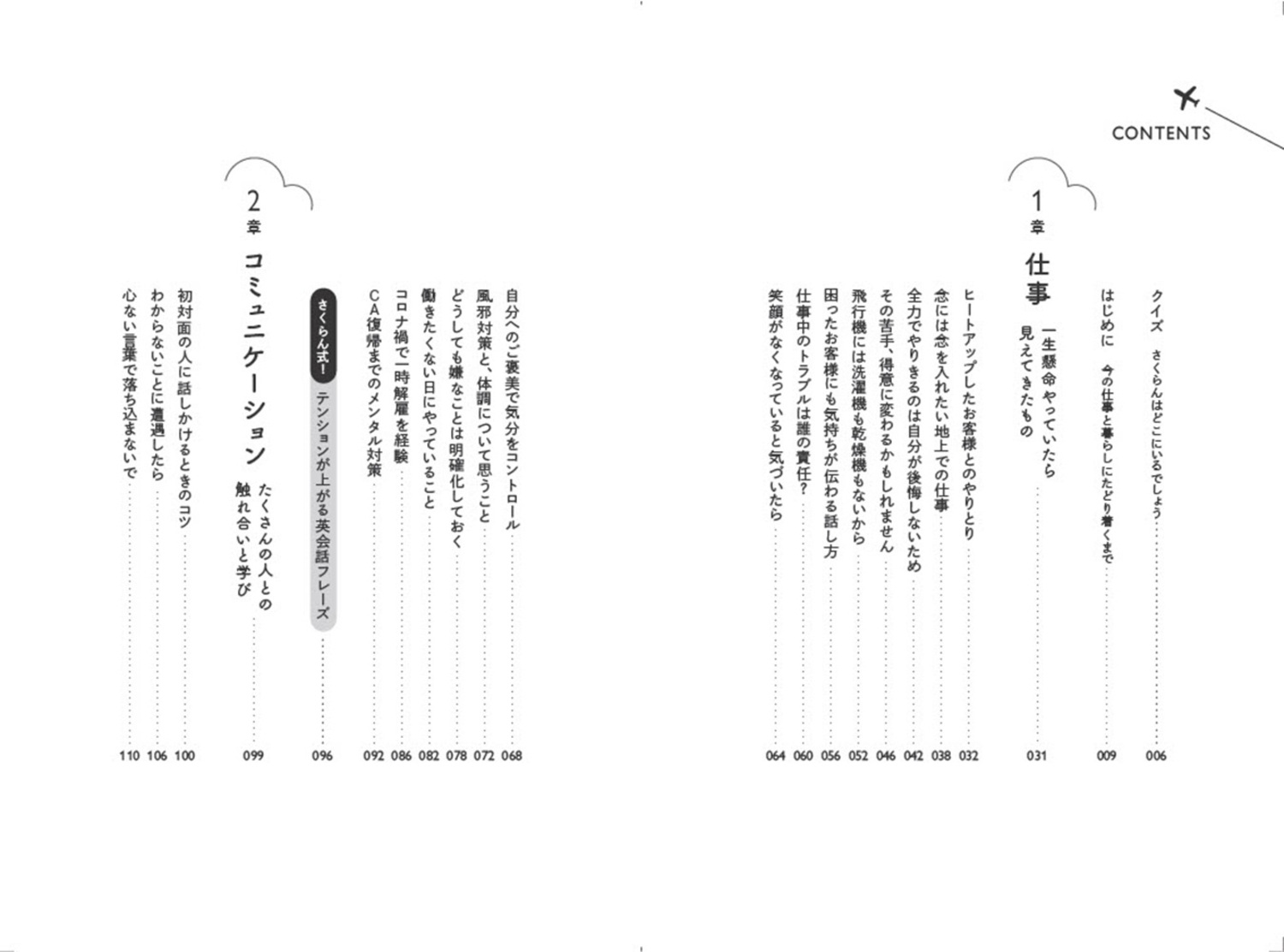 CONTENTS

クイズ　さくらんはどこにいるでしょう 006

はじめに　今の仕事と暮らしにたどり着くまで 009

1章

仕事

一生懸命やっていたら見えてきたもの 031

ヒートアップしたお客様とのやりとり 032

念には念を入れたい地上での仕事 038

全力でやりきるのは自分が後悔しないため 042

その苦手、得意に変わるかもしれません 046

飛行機には洗濯機も乾燥機もないから 052

困ったお客様にも気持ちが伝わる話し方 056

仕事中のトラブルは誰の責任? 060

笑顔がなくなっていると気づいたら 064

自分へのご褒美で気分をコントロール 068

風邪対策と、体調について思うこと 072

どうしても嫌なことは明確化しておく 078

働きたくない日にやっていること 082

コロナ禍で一時解雇を経験 086

CA復帰までのメンタル対策 092

さくらん式!　テンションが上がる英会話フレーズ 096

2章

コミュニケーション

たくさんの人との触れ合いと学び 099

初対面の人に話しかけるときのコツ 100

わからないことに遭遇したら 106

心ない言葉で落ち込まないで 110